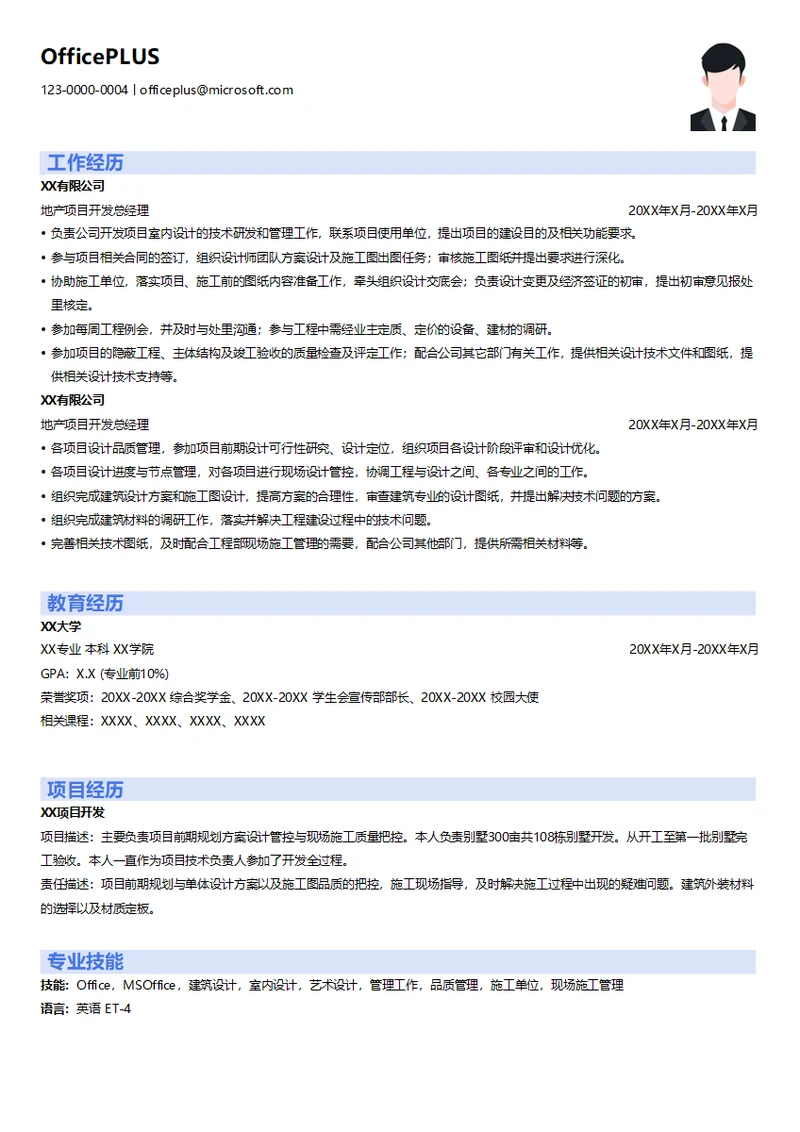 OfficePLUS
123-0000-0004 | officeplus@microsoft.com

工作经历
XX有限公司
地产项目开发总经理 20XX年X月-20XX年X月
• 负责公司开发项目室内设计的技术研发和管理工作，联系项目使用单位，提出项目的建设目的及相关功能要求。
• 参与项目相关合同的签订，组织设计师团队方案设计及施工图出图任务；审核施工图纸并提出要求进行深化。
• 协助施工单位，落实项目、施工前的图纸内容准备工作，牵头组织设计交底会；负责设计变更及经济签证的初审，提出初审意见报处里核定。
• 参加每周工程例会，并及时与处里沟通；参与工程中需经业主定质、定价的设备、建材的调研。
• 参加项目的隐蔽工程、主体结构及竣工验收的质量检查及评定工作；配合公司其它部门有关工作，提供相关设计技术文件和图纸，提供相关设计技术支持等。
XX有限公司
地产项目开发总经理 20XX年X月-20XX年X月
• 各项目设计品质管理，参加项目前期设计可行性研究、设计定位，组织项目各设计阶段评审和设计优化。
• 各项目设计进度与节点管理，对各项目进行现场设计管控，协调工程与设计之间、各专业之间的工作。
• 组织完成建筑设计方案和施工图设计，提高方案的合理性，审查建筑专业的设计图纸，并提出解决技术问题的方案。
• 组织完成建筑材料的调研工作，落实并解决工程建设过程中的技术问题。
• 完善相关技术图纸，及时配合工程部现场施工管理的需要，配合公司其他部门，提供所需相关材料等。

教育经历
XX大学
XX专业 本科 XX学院 20XX年X月-20XX年X月
GPA：X.X (专业前10%)
荣誉奖项：20XX-20XX 综合奖学金、20XX-20XX 学生会宣传部部长、20XX-20XX 校园大使
相关课程：XXXX、XXXX、XXXX、XXXX

项目经历
XX项目开发
项目描述：主要负责项目前期规划方案设计管控与现场施工质量把控。本人负责别墅300亩共108栋别墅开发。从开工至第一批别墅完工验收。本人一直作为项目技术负责人参加了开发全过程。
责任描述：项目前期规划与单体设计方案以及施工图品质的把控，施工现场指导，及时解决施工过程中出现的疑难问题。建筑外装材料的选择以及材质定板。

专业技能
技能：Office，MSOffice，建筑设计，室内设计，艺术设计，管理工作，品质管理，施工单位，现场施工管理
语言：英语 ET-4